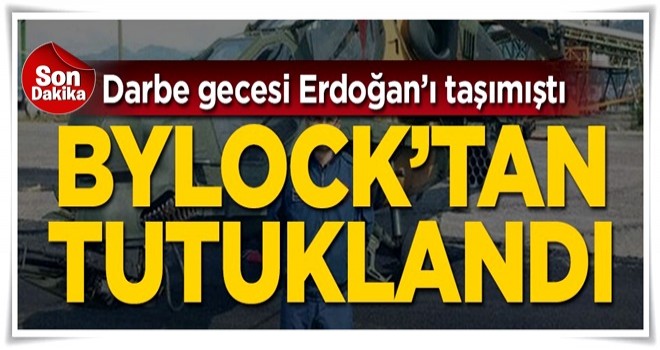 Son Dakika

Darbe gecesi Erdoğan'ı taşımıştı

BYLOCK'TAN TUTUKLANDI